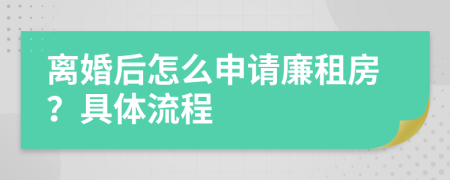 离婚后怎么申请廉租房？具体流程